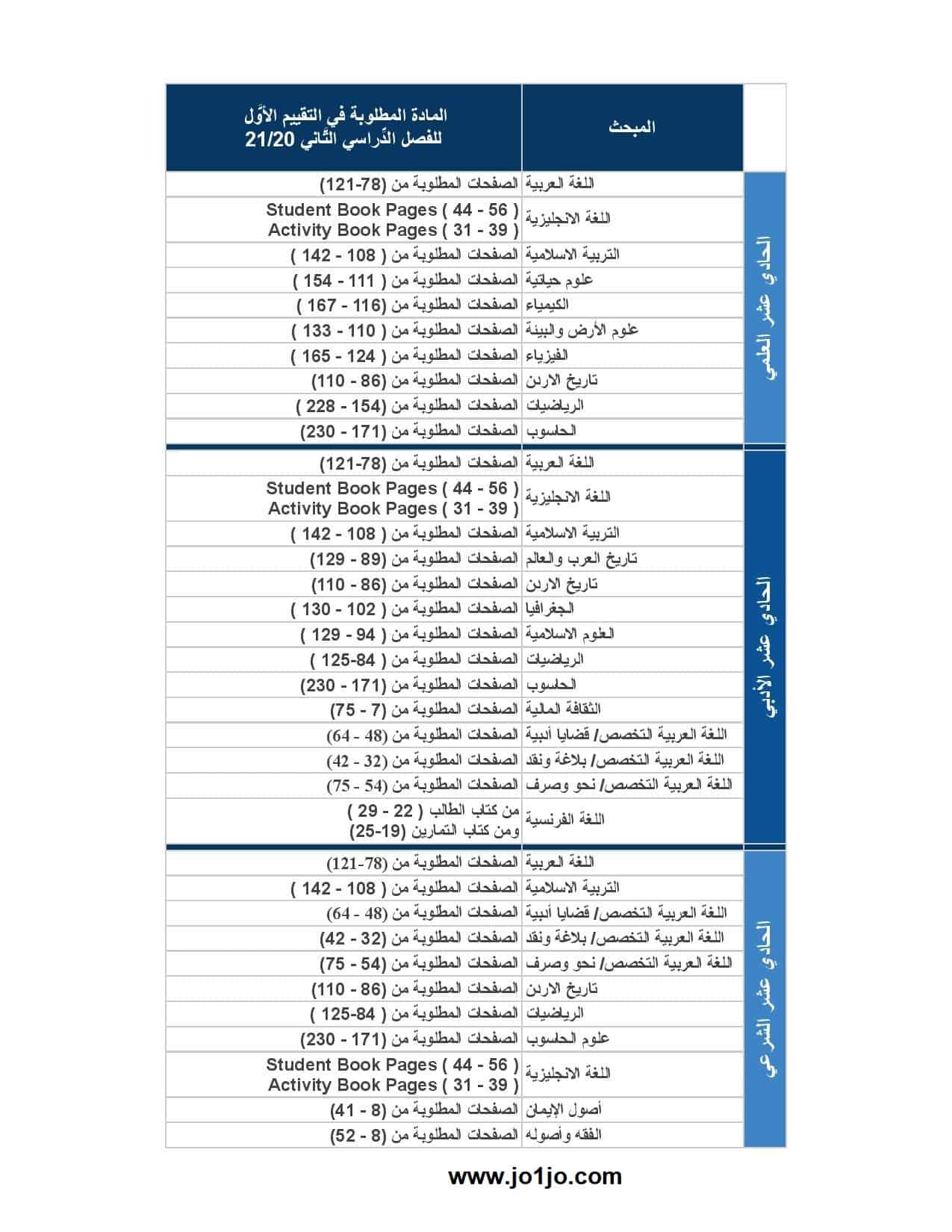 | | المبحث | المادة المطلوبة في التقييم الأوّل للفصل الدّراسي الثّاني 21/20 |
|---|---|---|
| الحادي عشر العلمي | اللغة العربية | الصفحات المطلوبة من (78-121) |
| | اللغة الانجليزية | Student Book Pages ( 44 - 56 ) Activity Book Pages ( 31 - 39 ) |
| | التربية الاسلامية | الصفحات المطلوبة من ( 108 - 142 ) |
| | علوم حياتية | الصفحات المطلوبة من ( 111 - 154 ) |
| | الكيمياء | الصفحات المطلوبة من (116 - 167 ) |
| | علوم الأرض والبيئة | الصفحات المطلوبة من ( 110 - 133 ) |
| | الفيزياء | الصفحات المطلوبة من ( 124 - 165 ) |
| | تاريخ الاردن | الصفحات المطلوبة من (86 - 110) |
| | الرياضيات | الصفحات المطلوبة من (154 - 228 ) |
| | الحاسوب | الصفحات المطلوبة من (171 - 230) |
| الحادي عشر الأدبي | اللغة العربية | الصفحات المطلوبة من (78-121) |
| | اللغة الانجليزية | Student Book Pages ( 44 - 56 ) Activity Book Pages ( 31 - 39 ) |
| | التربية الاسلامية | الصفحات المطلوبة من ( 108 - 142 ) |
| | تاريخ العرب والعالم | الصفحات المطلوبة من (89 - 129) |
| | تاريخ الاردن | الصفحات المطلوبة من (86 - 110) |
| | الجغرافيا | الصفحات المطلوبة من ( 102 - 130 ) |
| | العلوم الاسلامية | الصفحات المطلوبة من ( 94 - 129 ) |
| | الرياضيات | الصفحات المطلوبة من ( 84-125 ) |
| | الحاسوب | الصفحات المطلوبة من (171 - 230) |
| | الثقافة المالية | الصفحات المطلوبة من (7 - 75) |
| | اللغة العربية التخصص/ قضايا أدبية | الصفحات المطلوبة من (48 - 64) |
| | اللغة العربية التخصص/ بلاغة ونقد | الصفحات المطلوبة من (32 - 42) |
| | اللغة العربية التخصص/ نحو وصرف | الصفحات المطلوبة من (54 - 75) |
| | اللغة الفرنسية | من كتاب الطالب ( 22 - 29 ) ومن كتاب التمارين (19-25) |
| الحادي عشر الشرعي | اللغة العربية | الصفحات المطلوبة من (78-121) |
| | التربية الاسلامية | الصفحات المطلوبة من ( 108 - 142 ) |
| | اللغة العربية التخصص/ قضايا أدبية | الصفحات المطلوبة من (48 - 64) |
| | اللغة العربية التخصص/ بلاغة ونقد | الصفحات المطلوبة من (32 - 42) |
| | اللغة العربية التخصص/ نحو وصرف | الصفحات المطلوبة من (54 - 75) |
| | تاريخ الاردن | الصفحات المطلوبة من (86 - 110) |
| | الرياضيات | الصفحات المطلوبة من ( 84-125 ) |
| | علوم الحاسوب | الصفحات المطلوبة من (171 - 230) |
| | اللغة الانجليزية | Student Book Pages ( 44 - 56 ) Activity Book Pages ( 31 - 39 ) |
| | أصول الإيمان | الصفحات المطلوبة من (8 - 41) |
| | الفقه وأصوله | الصفحات المطلوبة من (8 - 52) |

www.jo1jo.com